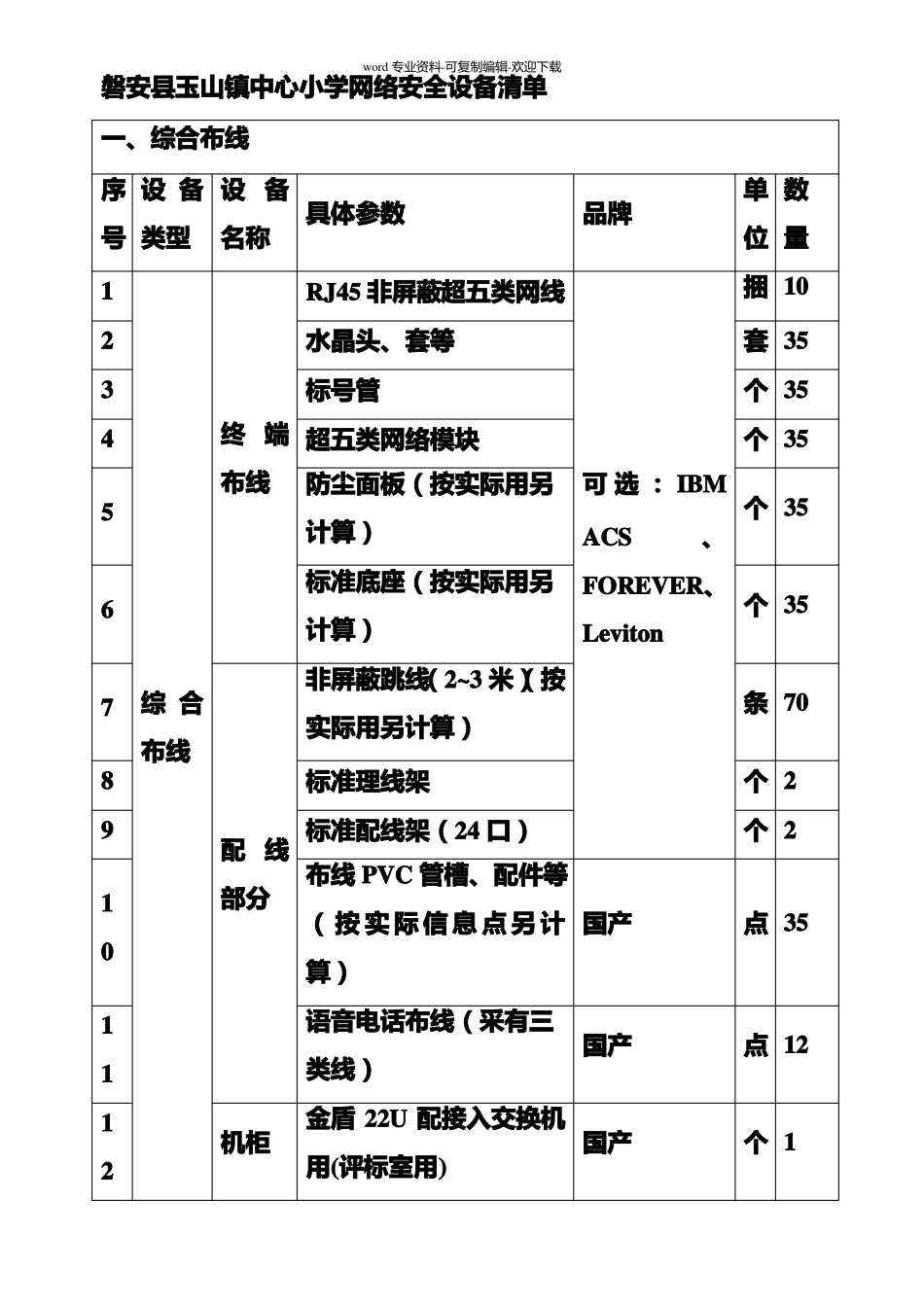 word 专业资料-可复制编辑-欢迎下载

磐安县玉山镇中心小学网络安全设备清单

| 一、综合布线 | | | | | | |
|---|---|---|---|---|---|---|
| 序号 | 设备类型 | 设备名称 | 具体参数 | 品牌 | 单位 | 数量 |
| 1 | 综合布线 | 终端布线 | RJ45 非屏蔽超五类网线 | 可选：IBM ACS 、FOREVER、Leviton | 捆 | 10 |
| 2 | | | 水晶头、套等 | | 套 | 35 |
| 3 | | | 标号管 | | 个 | 35 |
| 4 | | | 超五类网络模块 | | 个 | 35 |
| 5 | | | 防尘面板（按实际用另计算） | | 个 | 35 |
| 6 | | | 标准底座（按实际用另计算） | | 个 | 35 |
| 7 | | 配线部分 | 非屏蔽跳线(2~3 米)(按实际用另计算) | | 条 | 70 |
| 8 | | | 标准理线架 | | 个 | 2 |
| 9 | | | 标准配线架（24 口） | | 个 | 2 |
| 10 | | | 布线 PVC 管槽、配件等（按实际信息点另计算） | 国产 | 点 | 35 |
| 11 | | | 语音电话布线（采有三类线） | 国产 | 点 | 12 |
| 12 | | 机柜 | 金盾 22U 配接入交换机用(评标室用) | 国产 | 个 | 1 |